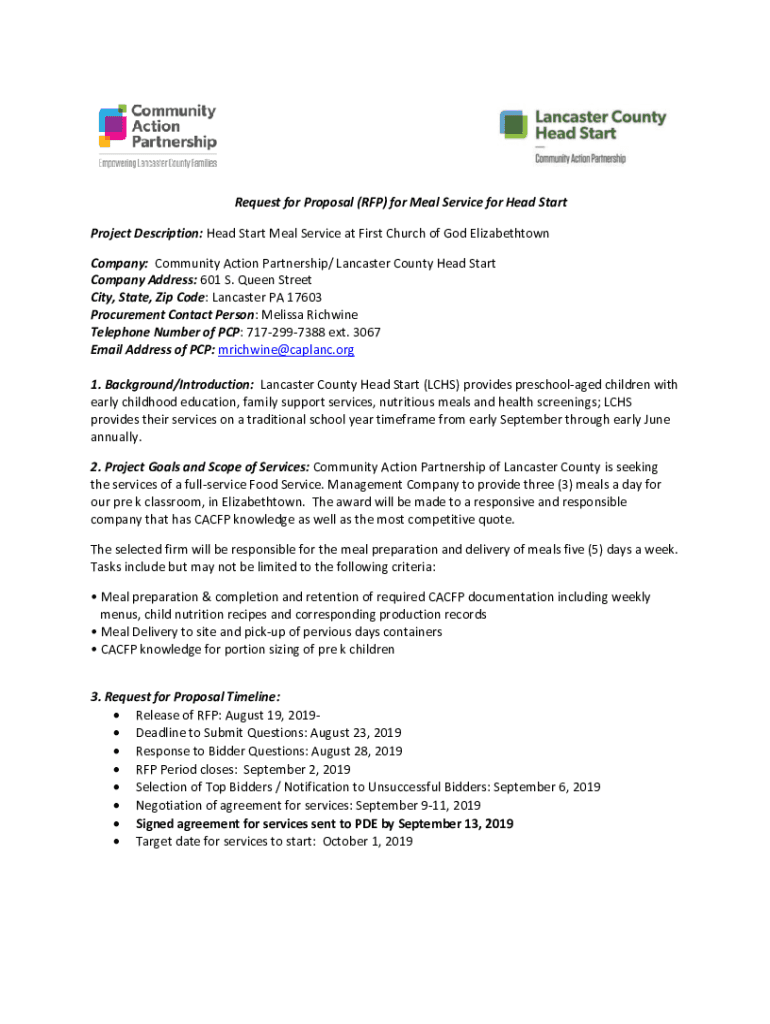 Community Action Partnership
Empowering Lancaster County Families

Lancaster County Head Start
Community Action Partnership

Request for Proposal (RFP) for Meal Service for Head Start

Project Description: Head Start Meal Service at First Church of God Elizabethtown

Company: Community Action Partnership/ Lancaster County Head Start
Company Address: 601 S. Queen Street
City, State, Zip Code: Lancaster PA 17603
Procurement Contact Person: Melissa Richwine
Telephone Number of PCP: 717-299-7388 ext. 3067
Email Address of PCP: mrichwine@caplanc.org

1. Background/Introduction: Lancaster County Head Start (LCHS) provides preschool-aged children with early childhood education, family support services, nutritious meals and health screenings; LCHS provides their services on a traditional school year timeframe from early September through early June annually.

2. Project Goals and Scope of Services: Community Action Partnership of Lancaster County is seeking the services of a full-service Food Service. Management Company to provide three (3) meals a day for our pre k classroom, in Elizabethtown. The award will be made to a responsive and responsible company that has CACFP knowledge as well as the most competitive quote.

The selected firm will be responsible for the meal preparation and delivery of meals five (5) days a week. Tasks include but may not be limited to the following criteria:

• Meal preparation & completion and retention of required CACFP documentation including weekly menus, child nutrition recipes and corresponding production records
• Meal Delivery to site and pick-up of pervious days containers
• CACFP knowledge for portion sizing of pre k children

3. Request for Proposal Timeline:
• Release of RFP: August 19, 2019-
• Deadline to Submit Questions: August 23, 2019
• Response to Bidder Questions: August 28, 2019
• RFP Period closes: September 2, 2019
• Selection of Top Bidders / Notification to Unsuccessful Bidders: September 6, 2019
• Negotiation of agreement for services: September 9-11, 2019
• Signed agreement for services sent to PDE by September 13, 2019
• Target date for services to start: October 1, 2019